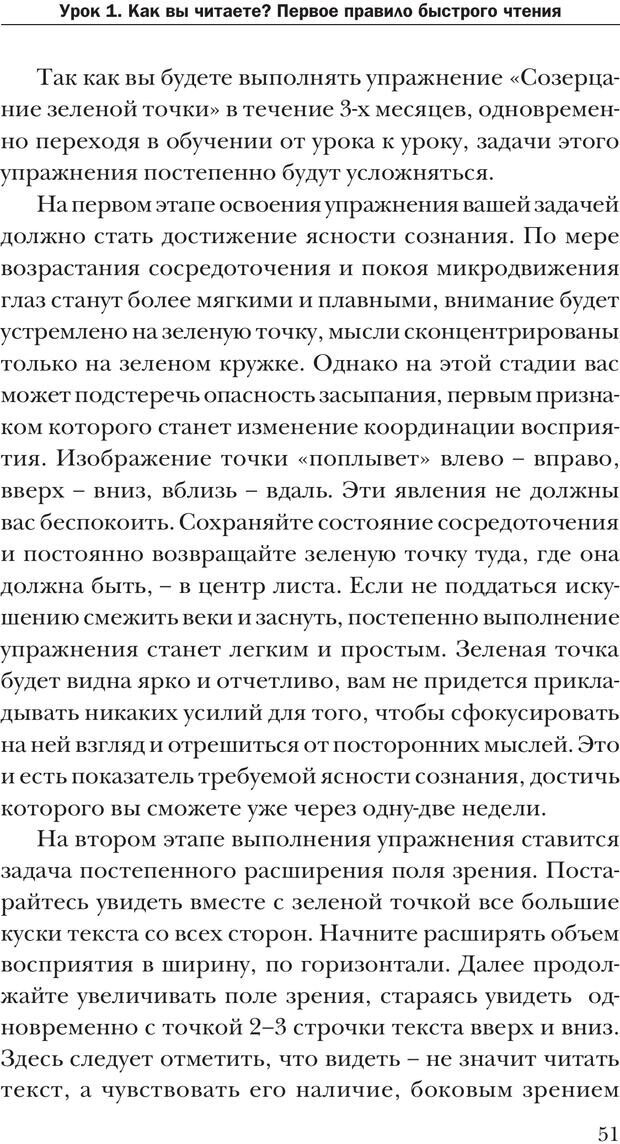 Урок 1. Как вы читаете? Первое правило быстрого чтения

Так как вы будете выполнять упражнение «Созерцание зеленой точки» в течение 3-х месяцев, одновременно переходя в обучении от урока к уроку, задачи этого упражнения постепенно будут усложняться.

На первом этапе освоения упражнения вашей задачей должно стать достижение ясности сознания. По мере возрастания сосредоточения и покоя микродвижения глаз станут более мягкими и плавными, внимание будет устремлено на зеленую точку, мысли сконцентрированы только на зеленом кружке. Однако на этой стадии вас может подстеречь опасность засыпания, первым признаком которого станет изменение координации восприятия. Изображение точки «поплывет» влево – вправо, вверх – вниз, вблизь – вдаль. Эти явления не должны вас беспокоить. Сохраняйте состояние сосредоточения и постоянно возвращайте зеленую точку туда, где она должна быть, – в центр листа. Если не поддаться искушению смежить веки и заснуть, постепенно выполнение упражнения станет легким и простым. Зеленая точка будет видна ярко и отчетливо, вам не придется прикладывать никаких усилий для того, чтобы сфокусировать на ней взгляд и отрешиться от посторонних мыслей. Это и есть показатель требуемой ясности сознания, достичь которого вы сможете уже через одну-две недели.

На втором этапе выполнения упражнения ставится задача постепенного расширения поля зрения. Постарайтесь увидеть вместе с зеленой точкой все большие куски текста со всех сторон. Начните расширять объем восприятия в ширину, по горизонтали. Далее продолжайте увеличивать поле зрения, стараясь увидеть одновременно с точкой 2–3 строчки текста вверх и вниз. Здесь следует отметить, что видеть – не значит читать текст, а чувствовать его наличие, боковым зрением

51